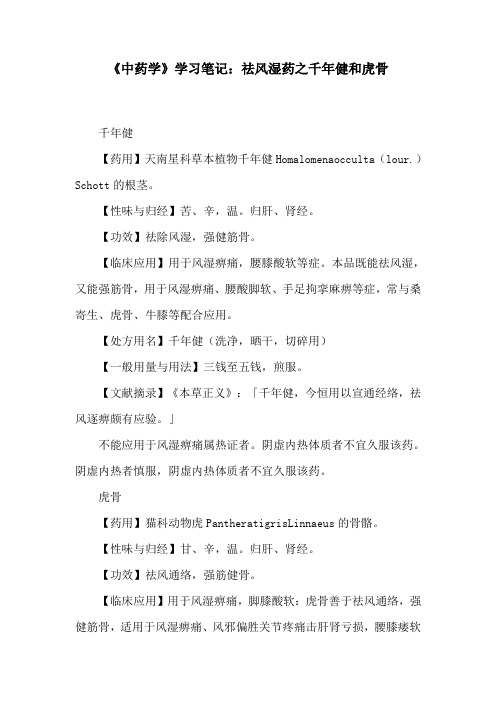 《中药学》学习笔记：祛风湿药之千年健和虎骨

千年健

【药用】天南星科草本植物千年健 Homalomenaocculta（lour.）Schott 的根茎。

【性味与归经】苦、辛，温。归肝、肾经。

【功效】祛除风湿，强健筋骨。

【临床应用】用于风湿痹痛，腰膝酸软等症。本品既能祛风湿，又能强筋骨，用于风湿痹痛、腰酸脚软、手足拘挛麻痹等症，常与桑寄生、虎骨、牛膝等配合应用。

【处方用名】千年健（洗净，晒干，切碎用）

【一般用量与用法】三钱至五钱，煎服。

【文献摘录】《本草正义》：「千年健，今恒用以宣通经络，祛风逐痹颇有应验。」

不能应用于风湿痹痛属热证者。阴虚内热体质者不宜久服该药。阴虚内热者慎服，阴虚内热体质者不宜久服该药。

虎骨

【药用】猫科动物虎 PantheratigrisLinnaeus 的骨骼。

【性味与归经】甘、辛，温。归肝、肾经。

【功效】祛风通络，强筋健骨。

【临床应用】用于风湿痹痛，脚膝酸软：虎骨善于祛风通络，强健筋骨，适用于风湿痹痛、风邪偏胜关节疼痛击肝肾亏损，腰膝痿软